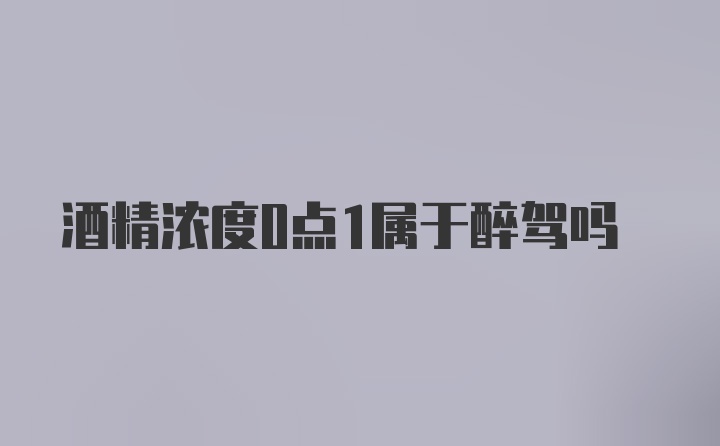 酒精浓度0点1属于醉驾吗